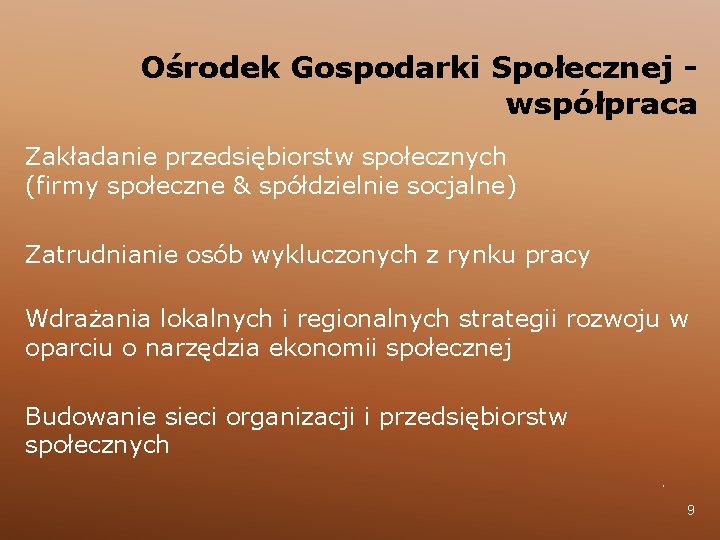 Ośrodek Gospodarki Społecznej - współpraca

Zakładanie przedsiębiorstw społecznych (firmy społeczne & spółdzielnie socjalne)

Zatrudnianie osób wykluczonych z rynku pracy

Wdrażania lokalnych i regionalnych strategii rozwoju w oparciu o narzędzia ekonomii społecznej

Budowanie sieci organizacji i przedsiębiorstw społecznych

9